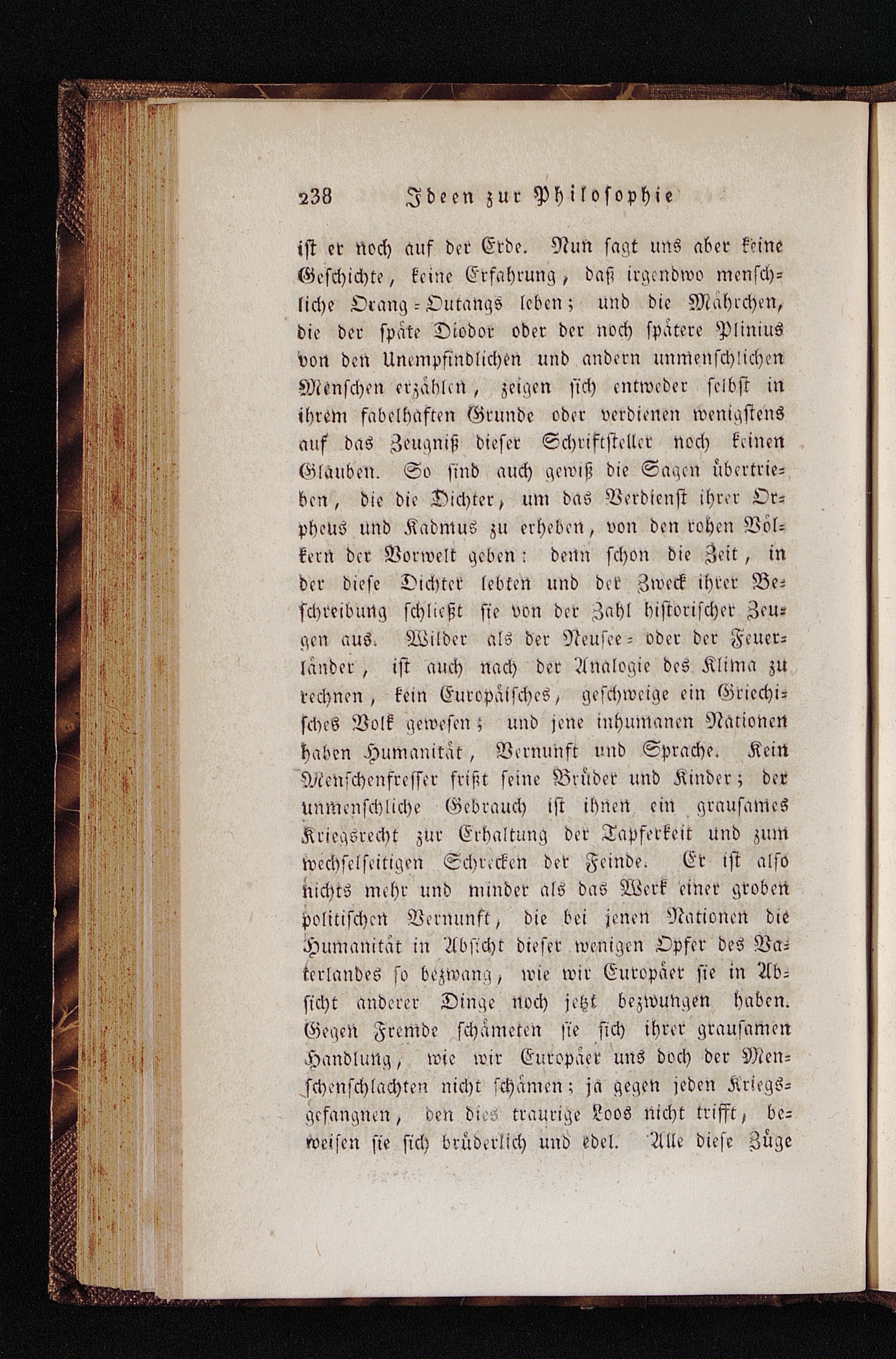 238 Ideen zur Philosophie

ist er noch auf der Erde. Nun sagt uns aber keine Geschichte, keine Erfahrung, daß irgendwo menschliche Orang-Outangs leben; und die Mährchen, die der späte Diodor oder der noch spätere Plinius von den Unempfindlichen und andern unmenschlichen Menschen erzählen, zeigen sich entweder selbst in ihrem fabelhaften Grunde oder verdienen wenigstens auf das Zeugniß dieser Schriftsteller noch keinen Glauben. So sind auch gewiß die Sagen übertrieben, die die Dichter, um das Verdienst ihrer Orpheus und Kadmus zu erheben, von den rohen Völkern der Vorwelt geben: denn schon die Zeit, in der diese Dichter lebten und der Zweck ihrer Beschreibung schließt sie von der Zahl historischer Zeugen aus. Wilder als der Neusee- oder der Feuerländer, ist auch nach der Analogie des Klima zu rechnen, kein Europäisches, geschweige ein Griechisches Volk gewesen; und jene inhumanen Nationen haben Humanität, Vernunft und Sprache. Kein Menschenfresser frißt seine Brüder und Kinder; der unmenschliche Gebrauch ist ihnen ein grausames Kriegsrecht zur Erhaltung der Tapferkeit und zum wechselseitigen Schrecken der Feinde. Er ist also nichts mehr und minder als das Werk einer groben politischen Vernunft, die bei jenen Nationen die Humanität in Absicht dieser wenigen Opfer des Vaterlandes so bezwang, wie wir Europäer sie in Absicht anderer Dinge noch jetzt bezwungen haben. Gegen Fremde schämeten sie sich ihrer grausamen Handlung, wie wir Europäer uns doch der Menschenschlachten nicht schämen; ja gegen jeden Kriegsgefangnen, den dies traurige Loos nicht trifft, beweisen sie sich brüderlich und edel. Alle diese Züge